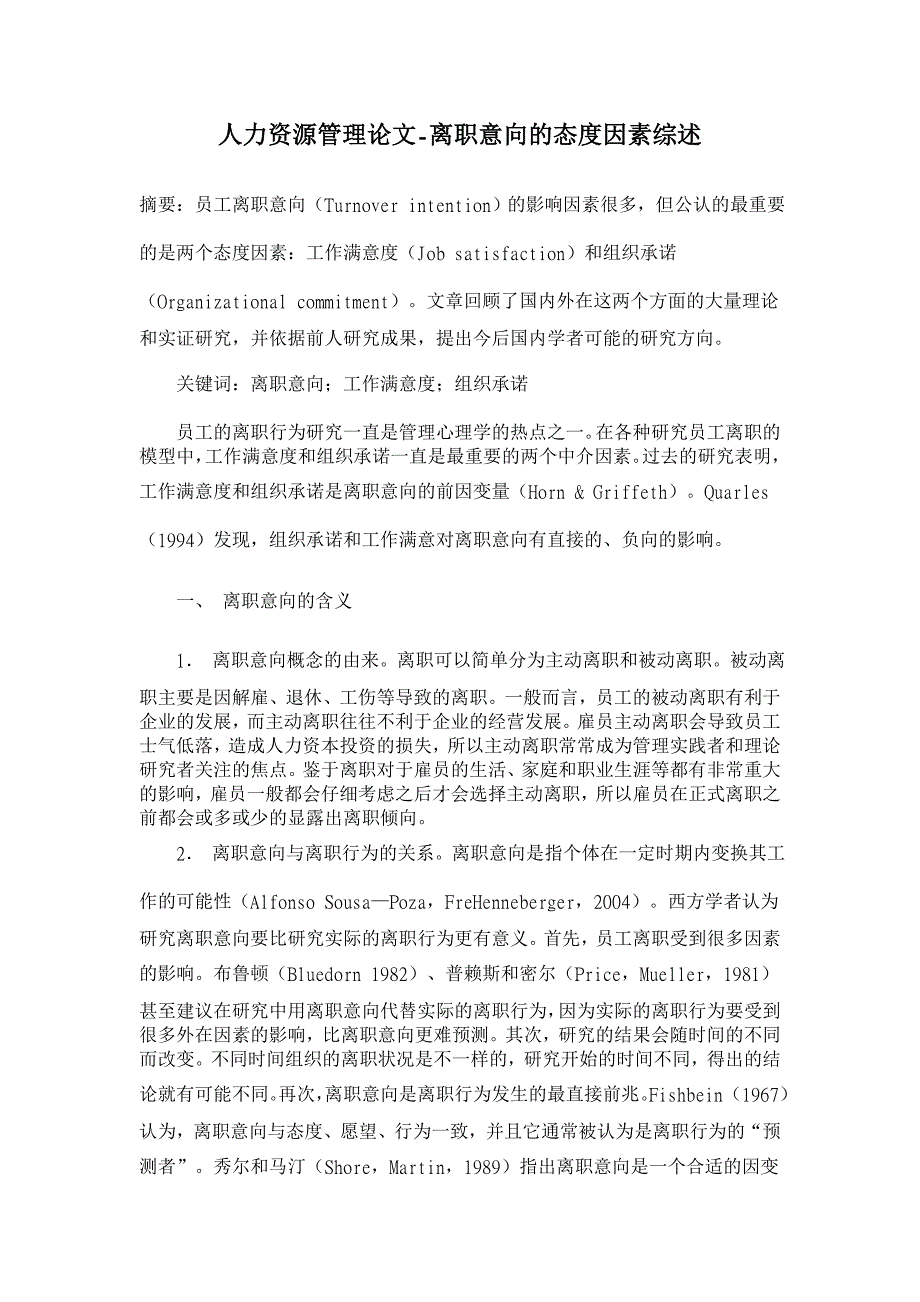 人力资源管理论文-离职意向的态度因素综述

摘要：员工离职意向（Turnover intention）的影响因素很多，但公认的最重要的是两个态度因素：工作满意度（Job satisfaction）和组织承诺（Organizational commitment）。文章回顾了国内外在这两个方面的大量理论和实证研究，并依据前人研究成果，提出今后国内学者可能的研究方向。

关键词：离职意向；工作满意度；组织承诺

员工的离职行为研究一直是管理心理学的热点之一。在各种研究员工离职的模型中，工作满意度和组织承诺一直是最重要的两个中介因素。过去的研究表明，工作满意度和组织承诺是离职意向的前因变量（Horn & Griffeth）。Quarles（1994）发现，组织承诺和工作满意对离职意向有直接的、负向的影响。

一、 离职意向的含义

1. 离职意向概念的由来。离职可以简单分为主动离职和被动离职。被动离职主要是因解雇、退休、工伤等导致的离职。一般而言，员工的被动离职有利于企业的发展，而主动离职往往不利于企业的经营发展。雇员主动离职会导致员工士气低落，造成人力资本投资的损失，所以主动离职常常成为管理实践者和理论研究者关注的焦点。鉴于离职对于雇员的生活、家庭和职业生涯等都有非常重大的影响，雇员一般都会仔细考虑之后才会选择主动离职，所以雇员在正式离职之前都会或多或少的显露出离职倾向。

2. 离职意向与离职行为的关系。离职意向是指个体在一定时期内变换其工作的可能性（Alfonso Sousa—Poza，FreHenneberger，2004）。西方学者认为研究离职意向要比研究实际的离职行为更有意义。首先，员工离职受到很多因素的影响。布鲁顿（Bluedorn 1982）、普赖斯和密尔（Price，Mueller，1981）甚至建议在研究中用离职意向代替实际的离职行为，因为实际的离职行为要受到很多外在因素的影响，比离职意向更难预测。其次，研究的结果会随时间的不同而改变。不同时间组织的离职状况是不一样的，研究开始的时间不同，得出的结论就有可能不同。再次，离职意向是离职行为发生的最直接前兆。Fishbein（1967）认为，离职意向与态度、愿望、行为一致，并且它通常被认为是离职行为的“预测者”。秀尔和马汀（Shore，Martin，1989）指出离职意向是一个合适的因变